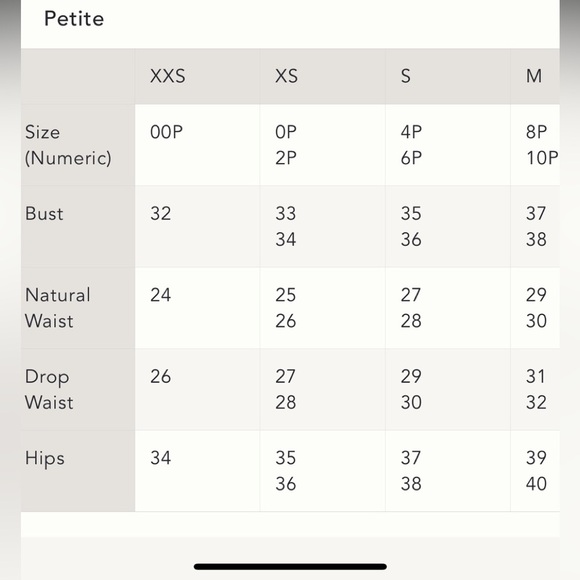 Petite

| | XXS | XS | S | M |
|---|---|---|---|---|
| Size (Numeric) | 00P | 0P 2P | 4P 6P | 8P 10P |
| Bust | 32 | 33 34 | 35 36 | 37 38 |
| Natural Waist | 24 | 25 26 | 27 28 | 29 30 |
| Drop Waist | 26 | 27 28 | 29 30 | 31 32 |
| Hips | 34 | 35 36 | 37 38 | 39 40 |